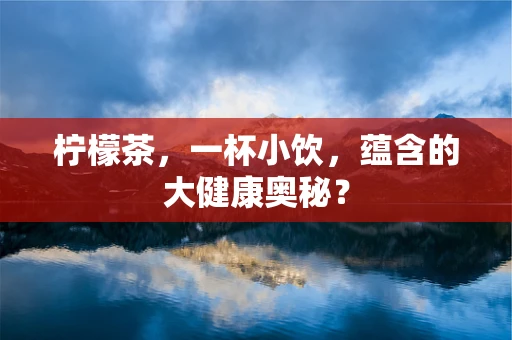 柠檬茶，一杯小饮，蕴含的大健康奥秘？